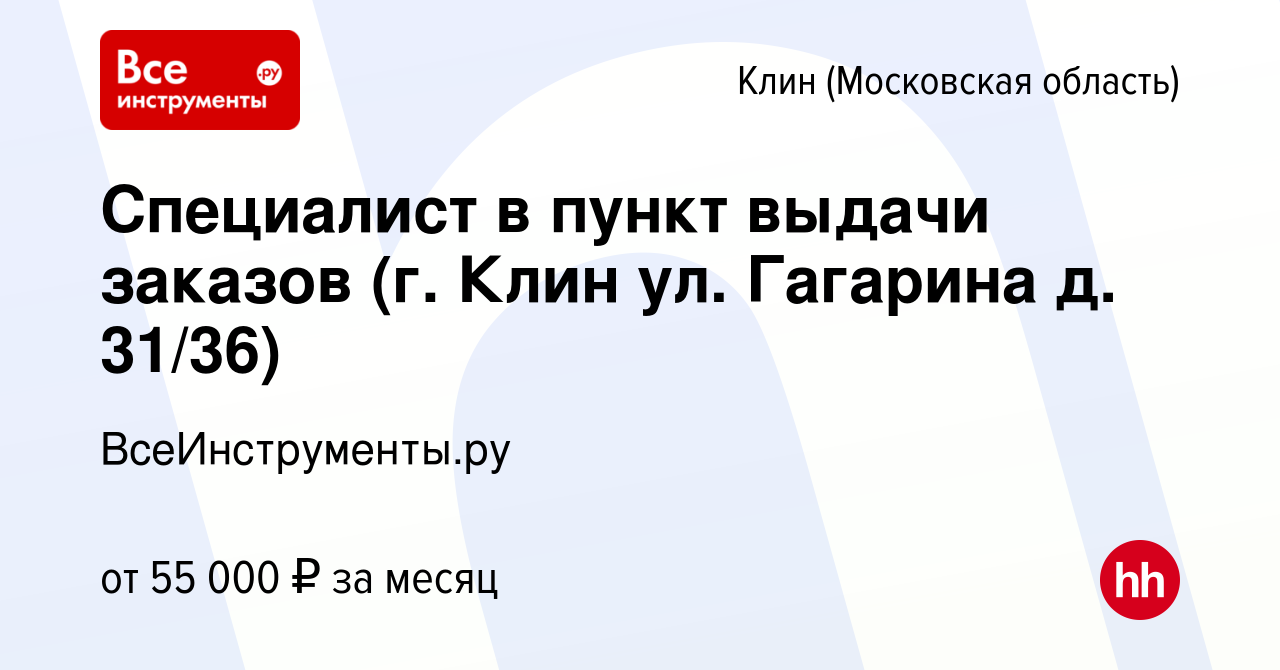 Все инструменты .ру

Клин (Московская область)

Специалист в пункт выдачи заказов (г. Клин ул. Гагарина д. 31/36)

ВсеИнструменты.ру

от 55 000 ₽ за месяц

hh